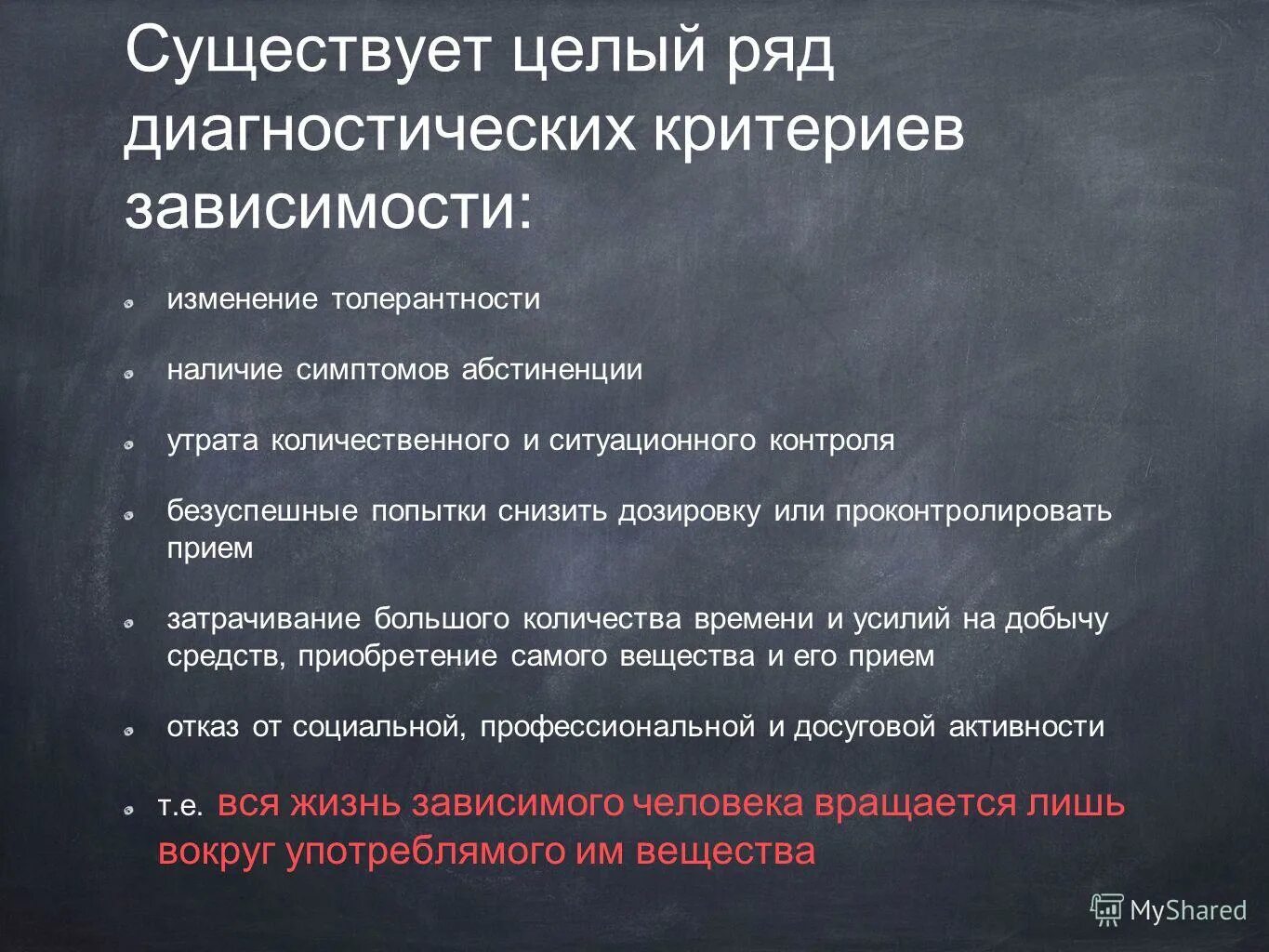 Существует целый ряд диагностических критериев зависимости:

изменение толерантности

наличие симптомов абстиненции

утрата количественного и ситуационного контроля

безуспешные попытки снизить дозировку или проконтролировать прием

затрачивание большого количества времени и усилий на добычу средств, приобретение самого вещества и его прием

отказ от социальной, профессиональной и досуговой активности

т.е. вся жизнь зависимого человека вращается лишь вокруг употреблямого им вещества

MyShared